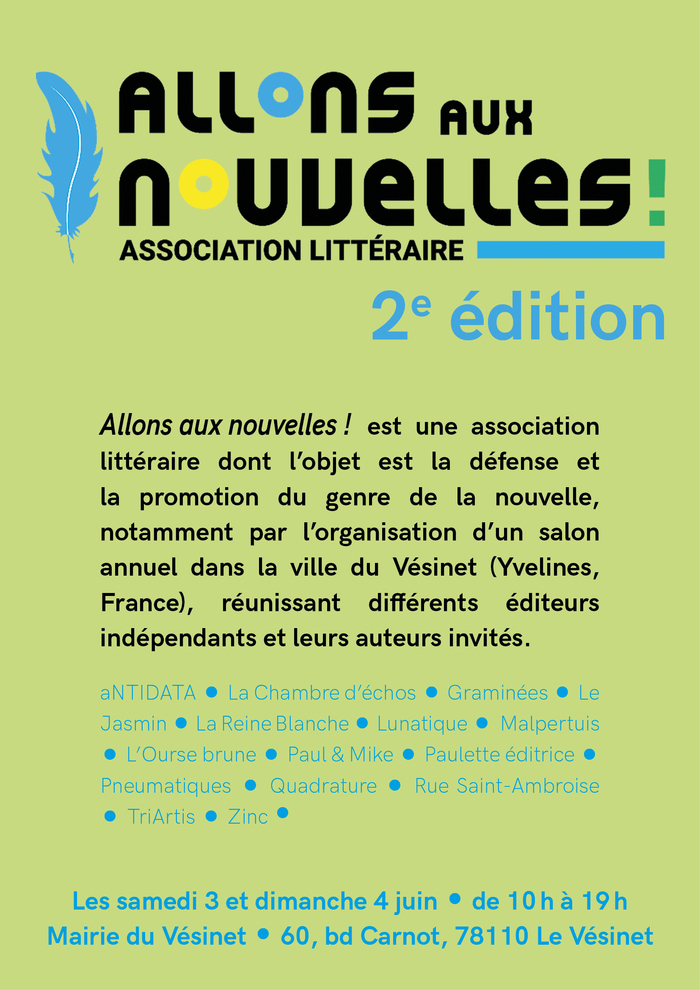 ALLONS AUX NOUVELLES !
ASSOCIATION LITTÉRAIRE

2$^{e}$ édition

Allons aux nouvelles ! est une association littéraire dont l'objet est la défense et la promotion du genre de la nouvelle, notamment par l'organisation d'un salon annuel dans la ville du Vésinet (Yvelines, France), réunissant différents éditeurs indépendants et leurs auteurs invités.

aNTIDATA • La Chambre d'échos • Graminées • Le Jasmin • La Reine Blanche • Lunatique • Malpertuis • L'Ourse brune • Paul & Mike • Paulette éditrice • Pneumatiques • Quadrature • Rue Saint-Ambroise • TriArtis • Zinc •

Les samedi 3 et dimanche 4 juin • de 10 h à 19 h
Mairie du Vésinet • 60, bd Carnot, 78110 Le Vésinet